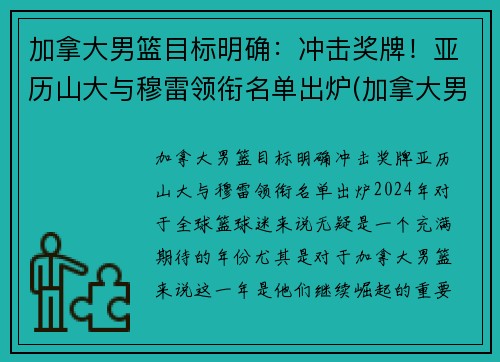 加拿大男篮目标明确：冲击奖牌！亚历山大与穆雷领衔名单出炉(加拿大男

加拿大男篮目标明确冲击奖牌亚历山大与穆雷领衔名单出炉2024年对于全球篮球迷来说无疑是一个充满期待的年份尤其是对于加拿大男篮来说这一年是他们继续崛起的重要